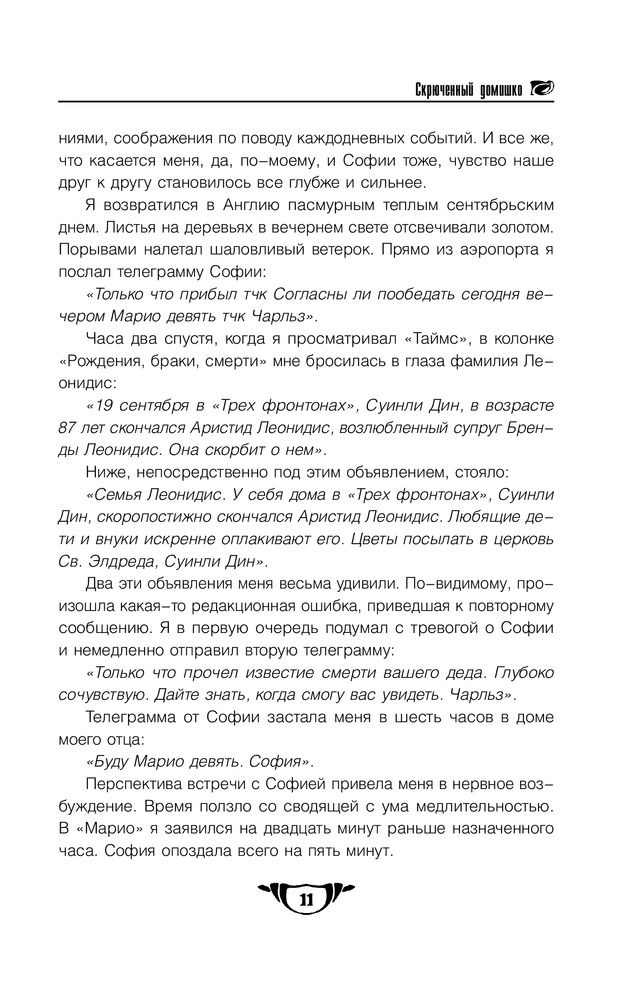 Скрюченный домишко

ниями, соображения по поводу каждодневных событий. И все же, что касается меня, да, по-моему, и Софии тоже, чувство наше друг к другу становилось все глубже и сильнее.

Я возвратился в Англию пасмурным теплым сентябрьским днем. Листья на деревьях в вечернем свете отсвечивали золотом. Порывами налетал шаловливый ветерок. Прямо из аэропорта я послал телеграмму Софии:

«Только что прибыл тчк Согласны ли пообедать сегодня вечером Марио девять тчк Чарльз».

Часа два спустя, когда я просматривал «Таймс», в колонке «Рождения, браки, смерти» мне бросилась в глаза фамилия Леонидис:

«19 сентября в «Трех фронтонах», Суинли Дин, в возрасте 87 лет скончался Аристид Леонидис, возлюбленный супруг Бренды Леонидис. Она скорбит о нем».

Ниже, непосредственно под этим объявлением, стояло:

«Семья Леонидис. У себя дома в «Трех фронтонах», Суинли Дин, скоропостижно скончался Аристид Леонидис. Любящие дети и внуки искренне оплакивают его. Цветы посылать в церковь Св. Элдреда, Суинли Дин».

Два эти объявления меня весьма удивили. По-видимому, произошла какая-то редакционная ошибка, приведшая к повторному сообщению. Я в первую очередь подумал с тревогой о Софии и немедленно отправил вторую телеграмму:

«Только что прочел известие смерти вашего деда. Глубоко сочувствую. Дайте знать, когда смогу вас увидеть. Чарльз».

Телеграмма от Софии застала меня в шесть часов в доме моего отца:

«Буду Марио девять. София».

Перспектива встречи с Софией привела меня в нервное возбуждение. Время ползло со сводящей с ума медлительностью. В «Марио» я заявился на двадцать минут раньше назначенного часа. София опоздала всего на пять минут.

11